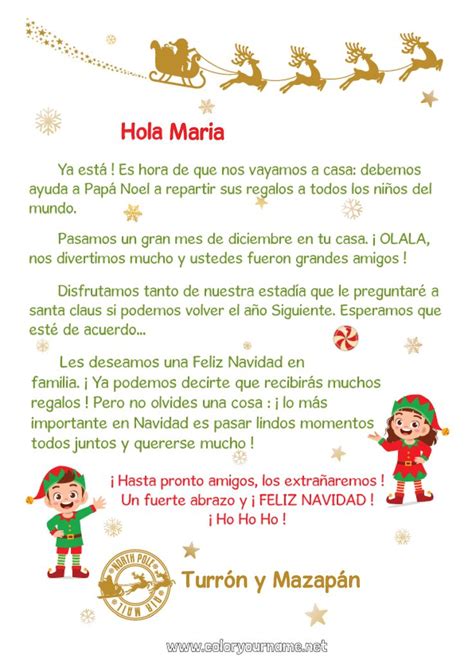 Hola Maria

Ya está ! Es hora de que nos vayamos a casa: debemos ayuda a Papá Noel a repartir sus regalos a todos los niños del mundo.

Pasamos un gran mes de diciembre en tu casa. ¡ OLALA, nos divertimos mucho y ustedes fueron grandes amigos !

Disfrutamos tanto de nuestra estadía que le preguntaré a santa claus si podemos volver el año Siguiente. Esperamos que esté de acuerdo...

Les deseamos una Feliz Navidad en familia. ¡ Ya podemos decirte que recibirás muchos regalos ! Pero no olvides una cosa : ¡ lo más importante en Navidad es pasar lindos momentos todos juntos y quererse mucho !

¡ Hasta pronto amigos, los extrañaremos !
Un fuerte abrazo y ¡ FELIZ NAVIDAD !
¡ Ho Ho Ho !

NORTH POLE AIR MAIL

Turrón y Mazapán

www.coloryourname.net